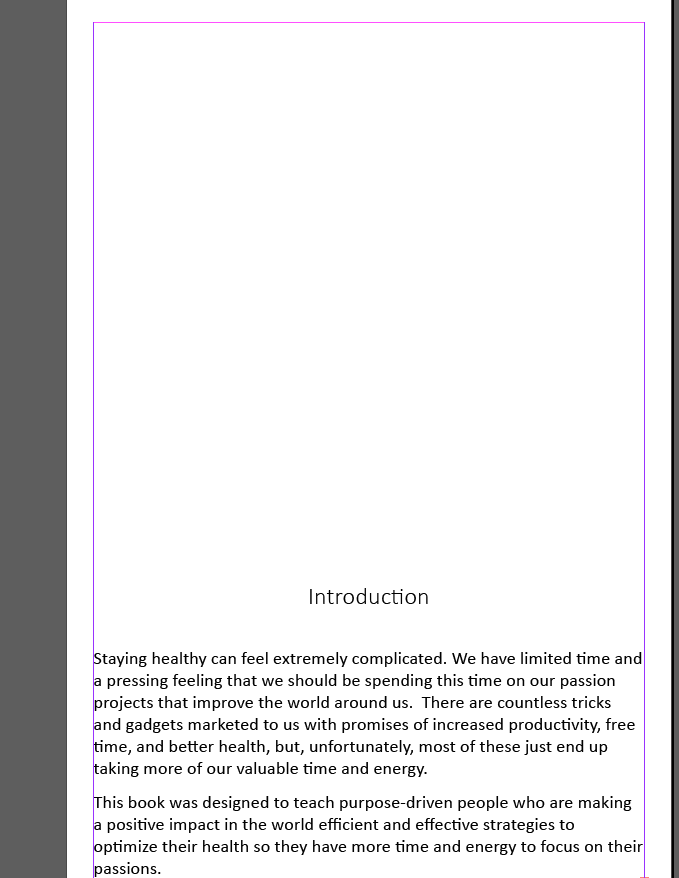 Introduction

Staying healthy can feel extremely complicated. We have limited time and a pressing feeling that we should be spending this time on our passion projects that improve the world around us.  There are countless tricks and gadgets marketed to us with promises of increased productivity, free time, and better health, but, unfortunately, most of these just end up taking more of our valuable time and energy.

This book was designed to teach purpose-driven people who are making a positive impact in the world efficient and effective strategies to optimize their health so they have more time and energy to focus on their passions.